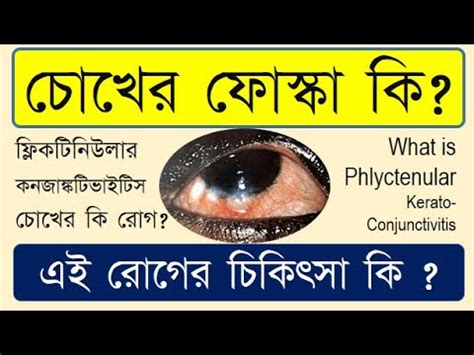 চোখের ফোস্কা কি?

ফ্লিকটিনিউলার কনজাঙ্কটিভাইটিস চোখের কি রোগ?

What is Phlyctenular Kerato-Conjunctivitis

এই রোগের চিকিৎসা কি ?